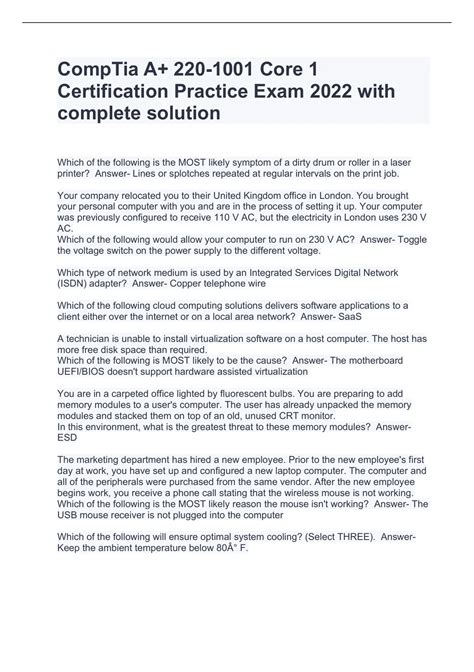 CompTia A+ 220-1001 Core 1 Certification Practice Exam 2022 with complete solution

Which of the following is the MOST likely symptom of a dirty drum or roller in a laser printer? Answer- Lines or splotches repeated at regular intervals on the print job.

Your company relocated you to their United Kingdom office in London. You brought your personal computer with you and are in the process of setting it up. Your computer was previously configured to receive 110 V AC, but the electricity in London uses 230 V AC.
Which of the following would allow your computer to run on 230 V AC? Answer- Toggle the voltage switch on the power supply to the different voltage.

Which type of network medium is used by an Integrated Services Digital Network (ISDN) adapter? Answer- Copper telephone wire

Which of the following cloud computing solutions delivers software applications to a client either over the internet or on a local area network? Answer- SaaS

A technician is unable to install virtualization software on a host computer. The host has more free disk space than required.
Which of the following is MOST likely to be the cause? Answer- The motherboard UEFI/BIOS doesn't support hardware assisted virtualization

You are in a carpeted office lighted by fluorescent bulbs. You are preparing to add memory modules to a user's computer. The user has already unpacked the memory modules and stacked them on top of an old, unused CRT monitor.
In this environment, what is the greatest threat to these memory modules? Answer- ESD

The marketing department has hired a new employee. Prior to the new employee's first day at work, you have set up and configured a new laptop computer. The computer and all of the peripherals were purchased from the same vendor. After the new employee begins work, you receive a phone call stating that the wireless mouse is not working.
Which of the following is the MOST likely reason the mouse isn't working? Answer- The USB mouse receiver is not plugged into the computer

Which of the following will ensure optimal system cooling? (Select THREE). Answer- Keep the ambient temperature below 80Â° F.